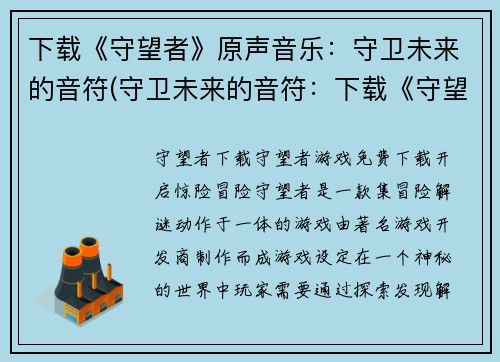 下载《守望者》原声音乐：守卫未来的音符(守卫未来的音符：下载《守望

守望者下载守望者游戏免费下载开启惊险冒险守望者是一款集冒险解谜动作于一体的游戏由著名游戏开发商制作而成游戏设定在一个神秘的世界中玩家需要通过探索发现解